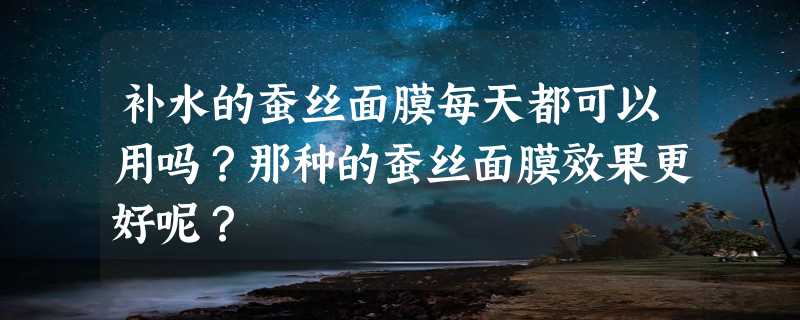 补水的蚕丝面膜每天都可以用吗？那种的蚕丝面膜效果更好呢？